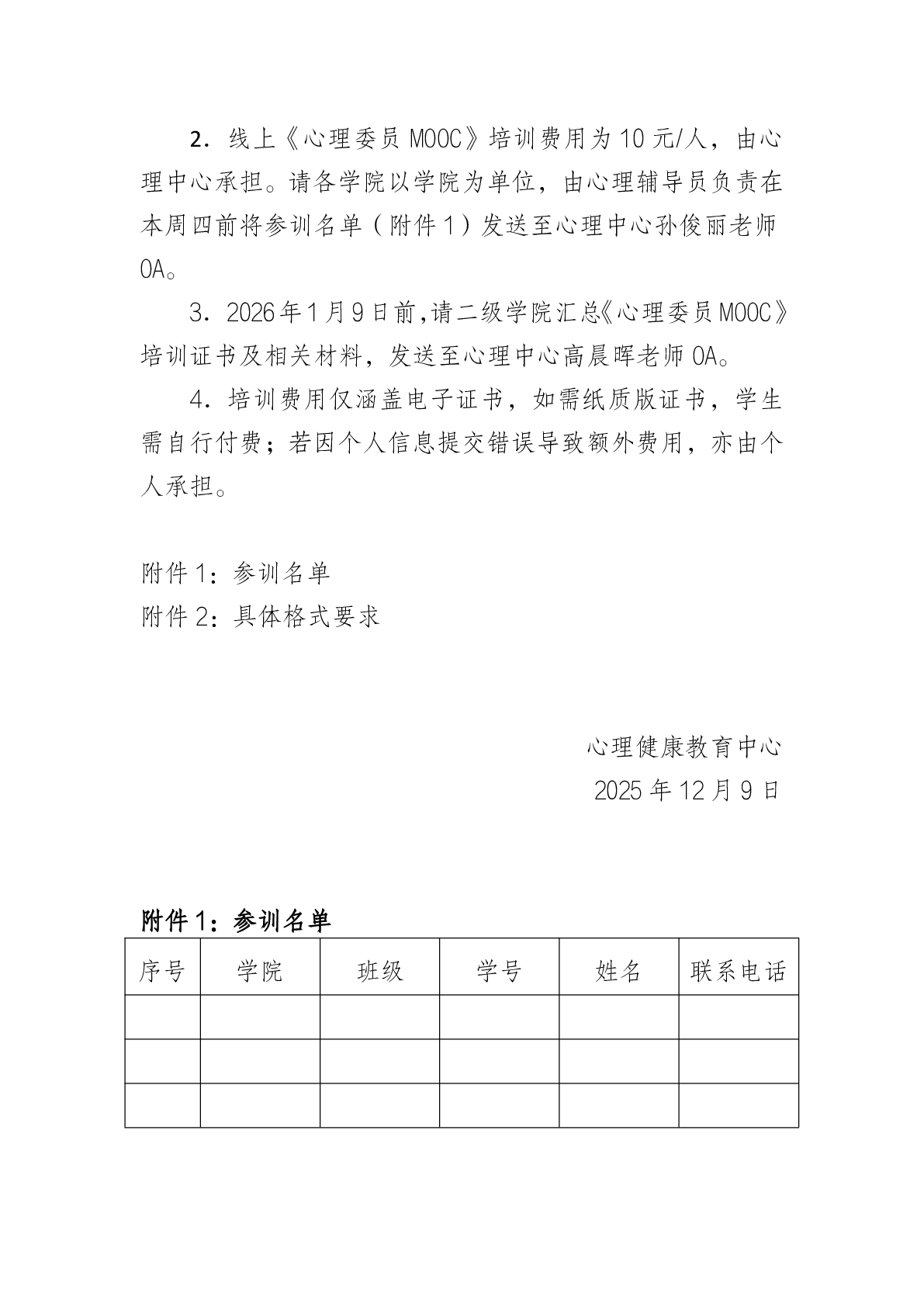 2．线上《心理委员 MOOC》培训费用为 10 元/人，由心理中心承担。请各学院以学院为单位，由心理辅导员负责在本周四前将参训名单（附件 1）发送至心理中心孙俊丽老师 OA。

3．2026 年 1 月 9 日前,请二级学院汇总《心理委员 MOOC》培训证书及相关材料，发送至心理中心高晨晖老师 OA。

4．培训费用仅涵盖电子证书，如需纸质版证书，学生需自行付费；若因个人信息提交错误导致额外费用，亦由个人承担。

附件 1：参训名单
附件 2：具体格式要求

心理健康教育中心
2025 年 12 月 9 日

附件 1：参训名单

| 序号 | 学院 | 班级 | 学号 | 姓名 | 联系电话 |
|---|---|---|---|---|---|
| | | | | | |
| | | | | | |
| | | | | | |